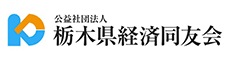 公益社団法人
栃木県経済同友会